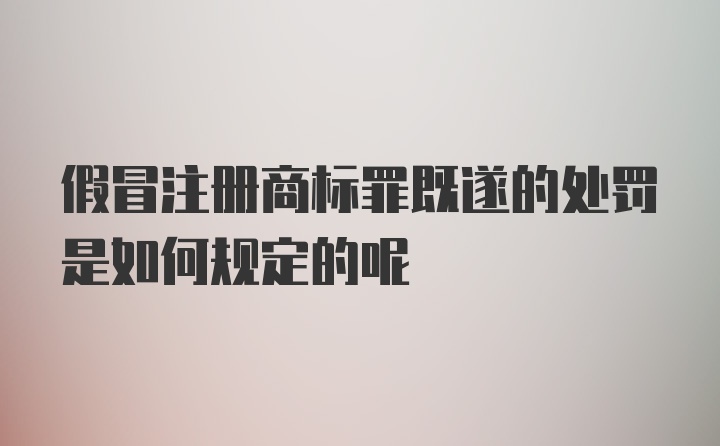 假冒注册商标罪既遂的处罚是如何规定的呢